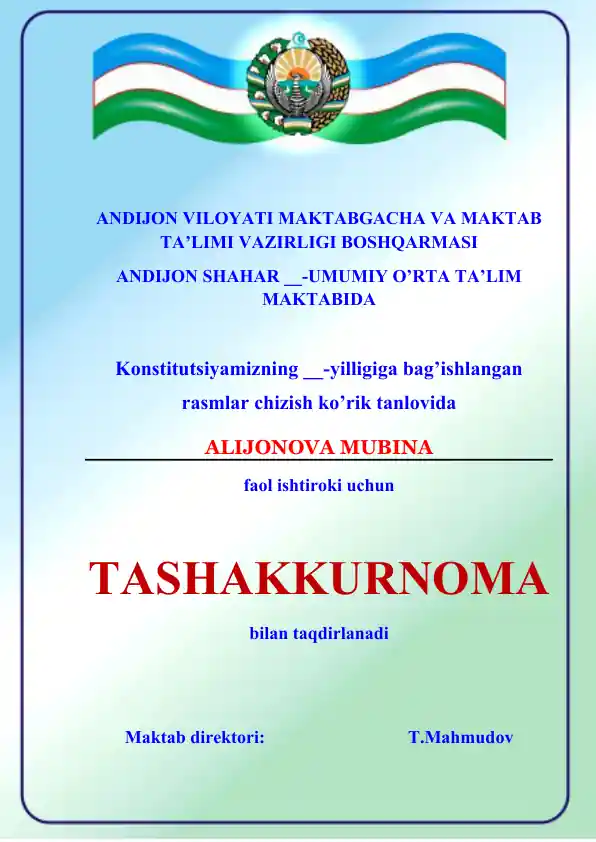 ANDIJON VILOYATI MAKTABGACHA VA MAKTAB TA’LIMI VAZIRLIGI BOSHQARMASI

ANDIJON SHAHAR __-UMUMIY O’RTA TA’LIM MAKTABIDA

Konstitutsiyamizning __-yilligiga bag’ishlangan rasmlar chizish ko’rik tanlovida

ALIJONOVA MUBINA

faol ishtiroki uchun

TASHAKKURNOMA

bilan taqdirlanadi

Maktab direktori: T.Mahmudov